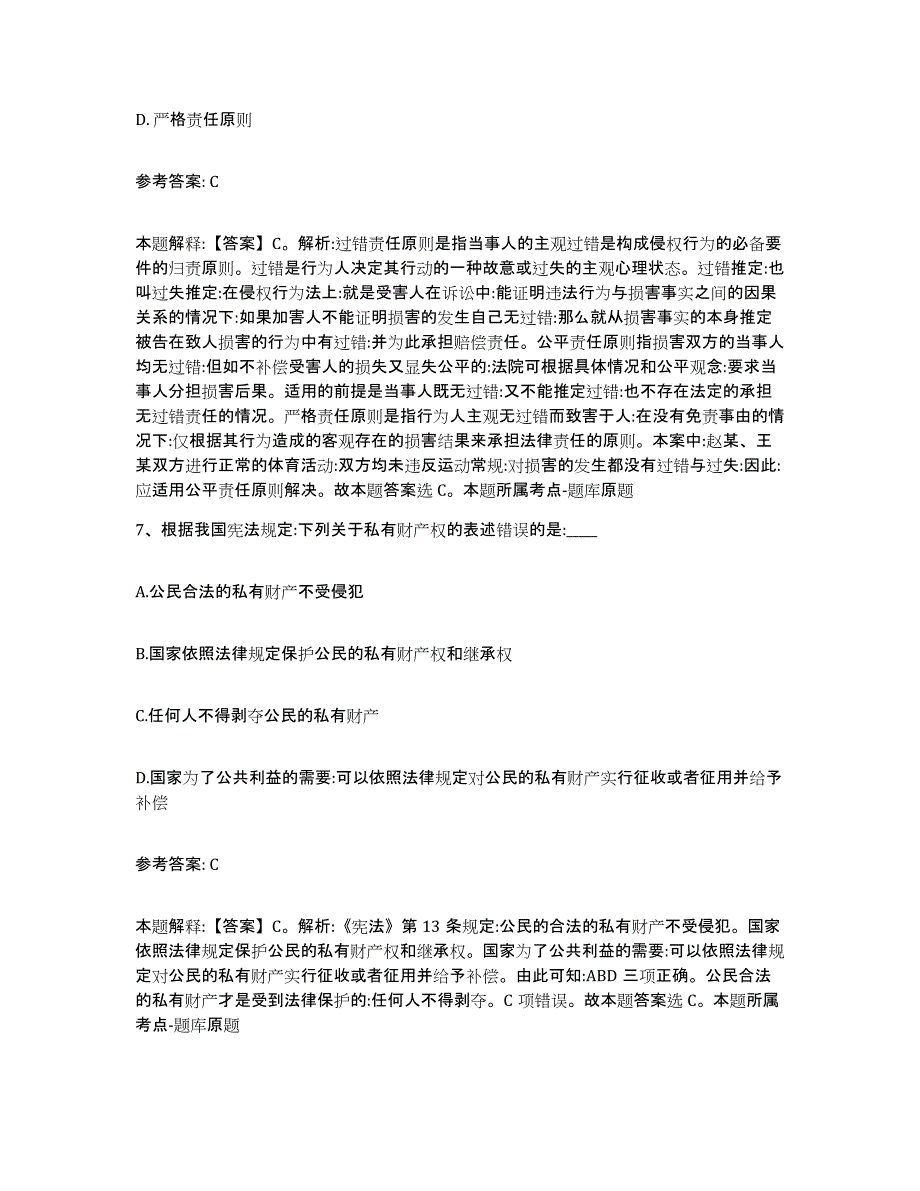 D. 严格责任原则

参考答案: C

本题解释:【答案】C。解析:过错责任原则是指当事人的主观过错是构成侵权行为的必备要件的归责原则。过错是行为人决定其行动的一种故意或过失的主观心理状态。过错推定:也叫过失推定:在侵权行为法上:就是受害人在诉讼中:能证明违法行为与损害事实之间的因果关系的情况下:如果加害人不能证明损害的发生自己无过错:那么就从损害事实的本身推定被告在致人损害的行为中有过错:并为此承担赔偿责任。公平责任原则指损害双方的当事人均无过错:但如不补偿受害人的损失又显失公平的:法院可根据具体情况和公平观念:要求当事人分担损害后果。适用的前提是当事人既无过错:又不能推定过错:也不存在法定的承担无过错责任的情况。严格责任原则是指行为人主观无过错而致害于人:在没有免责事由的情况下:仅根据其行为造成的客观存在的损害结果来承担法律责任的原则。本案中:赵某、王某双方进行正常的体育活动:双方均未违反运动常规:对损害的发生都没有过错与过失:因此:应适用公平责任原则解决。故本题答案选 C。本题所属考点-题库原题

7、根据我国宪法规定:下列关于私有财产权的表述错误的是:____

A.公民合法的私有财产不受侵犯

B.国家依照法律规定保护公民的私有财产权和继承权

C.任何人不得剥夺公民的私有财产

D.国家为了公共利益的需要:可以依照法律规定对公民的私有财产实行征收或者征用并给予补偿

参考答案: C

本题解释:【答案】C。解析:《宪法》第 13 条规定:公民的合法的私有财产不受侵犯。国家依照法律规定保护公民的私有财产权和继承权。国家为了公共利益的需要:可以依照法律规定对公民的私有财产实行征收或者征用并给予补偿。由此可知:ABD 三项正确。公民合法的私有财产才是受到法律保护的:任何人不得剥夺。C 项错误。故本题答案选 C。本题所属考点-题库原题